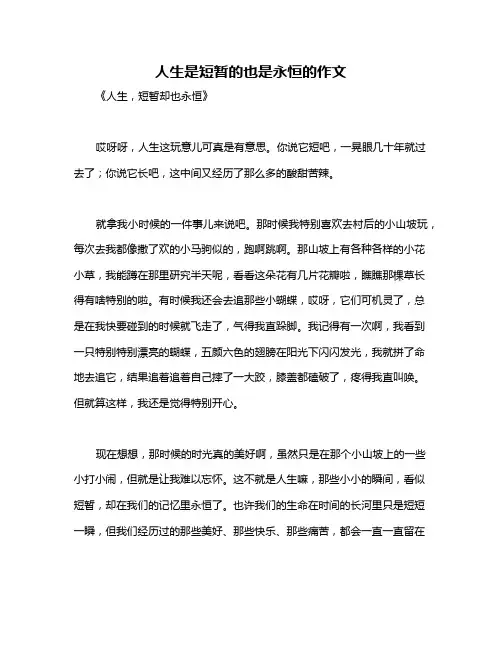 人生是短暂的也是永恒的作文

《人生，短暂却也永恒》

哎呀呀，人生这玩意儿可真是有意思。你说它短吧，一晃眼几十年就过去了；你说它长吧，这中间又经历了那么多的酸甜苦辣。

就拿我小时候的一件事儿来说吧。那时候我特别喜欢去村后的小山坡玩，每次去我都像撒了欢的小马驹似的，跑啊跳啊。那山坡上有各种各样的小花小草，我能蹲在那里研究半天呢，看看这朵花有几片花瓣啦，瞧瞧那棵草长得有啥特别的啦。有时候我还会去追那些小蝴蝶，哎呀，它们可机灵了，总是在我快要碰到的时候就飞走了，气得我直跺脚。我记得有一次啊，我看到一只特别特别漂亮的蝴蝶，五颜六色的翅膀在阳光下闪闪发光，我就拼了命地去追它，结果追着追着自己摔了一大跤，膝盖都磕破了，疼得我直叫唤。但就算这样，我还是觉得特别开心。

现在想想，那时候的时光真的美好啊，虽然只是在那个小山坡上的一些小打小闹，但就是让我难以忘怀。这不就是人生嘛，那些小小的瞬间，看似短暂，却在我们的记忆里永恒了。也许我们的生命在时间的长河里只是短短一瞬，但我们经历过的那些美好、那些快乐、那些痛苦，都会一直一直留在